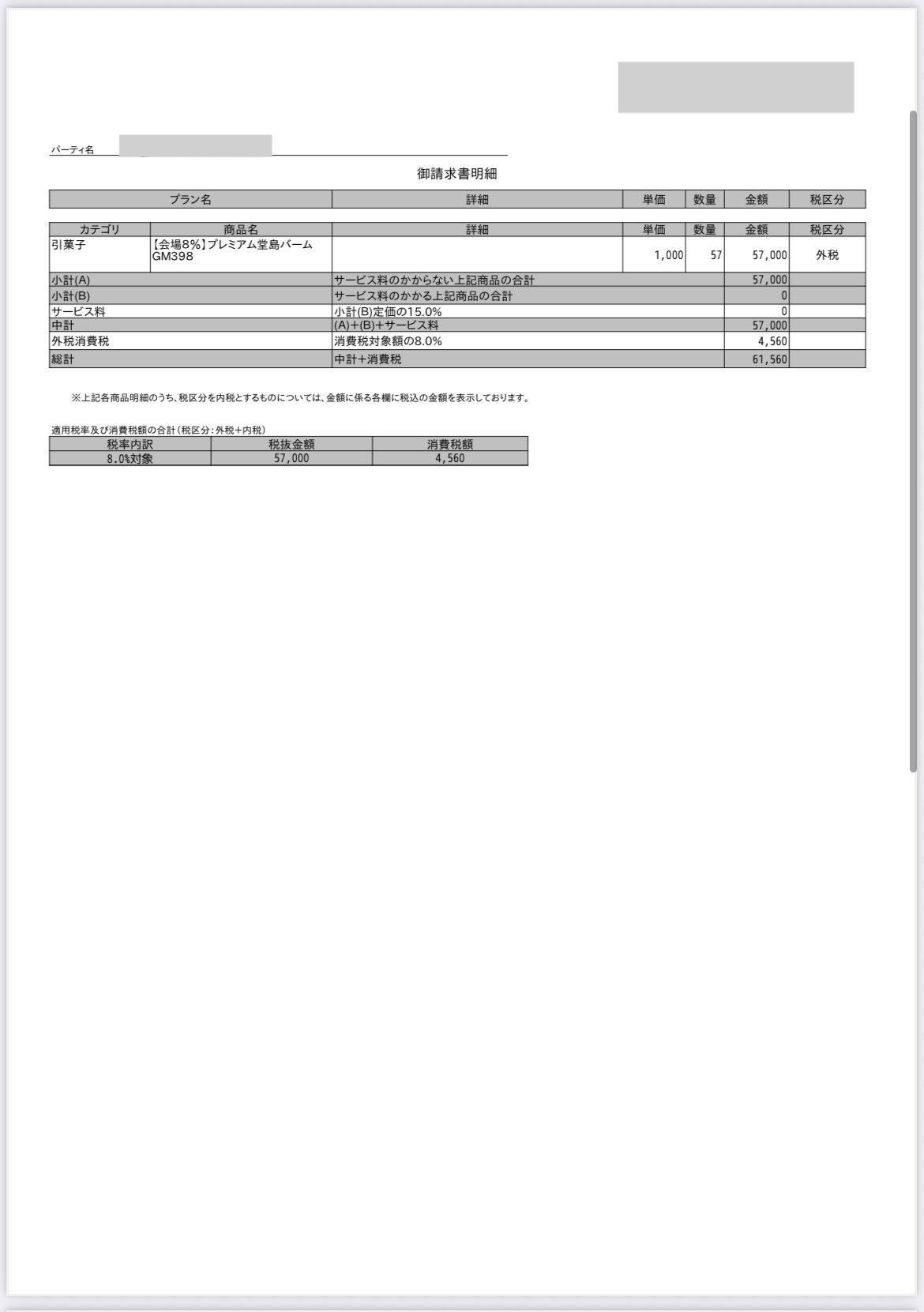 パーティ名

御請求書明細

| プラン名 | 詳細 | 単価 | 数量 | 金額 | 税区分 |
|---|---|---|---|---|---|

| カテゴリ | 商品名 | 詳細 | 単価 | 数量 | 金額 | 税区分 |
|---|---|---|---|---|---|---|
| 引菓子 | 【会場8%】プレミアム堂島バーム GM398 | | 1,000 | 57 | 57,000 | 外税 |
| 小計(A) | | サービス料のかからない上記商品の合計 | | | 57,000 | |
| 小計(B) | | サービス料のかかる上記商品の合計 | | | 0 | |
| サービス料 | | 小計(B)定価の15.0% | | | 0 | |
| 中計 | | (A)+(B)+サービス料 | | | 57,000 | |
| 外税消費税 | | 消費税対象額の8.0% | | | 4,560 | |
| 総計 | | 中計+消費税 | | | 61,560 | |

※上記各商品明細のうち、税区分を内税とするものについては、金額に係る各欄に税込の金額を表示しております。

適用税率及び消費税額の合計(税区分:外税+内税)

| 税率内訳 | 税抜金額 | 消費税額 |
|---|---|---|
| 8.0%対象 | 57,000 | 4,560 |